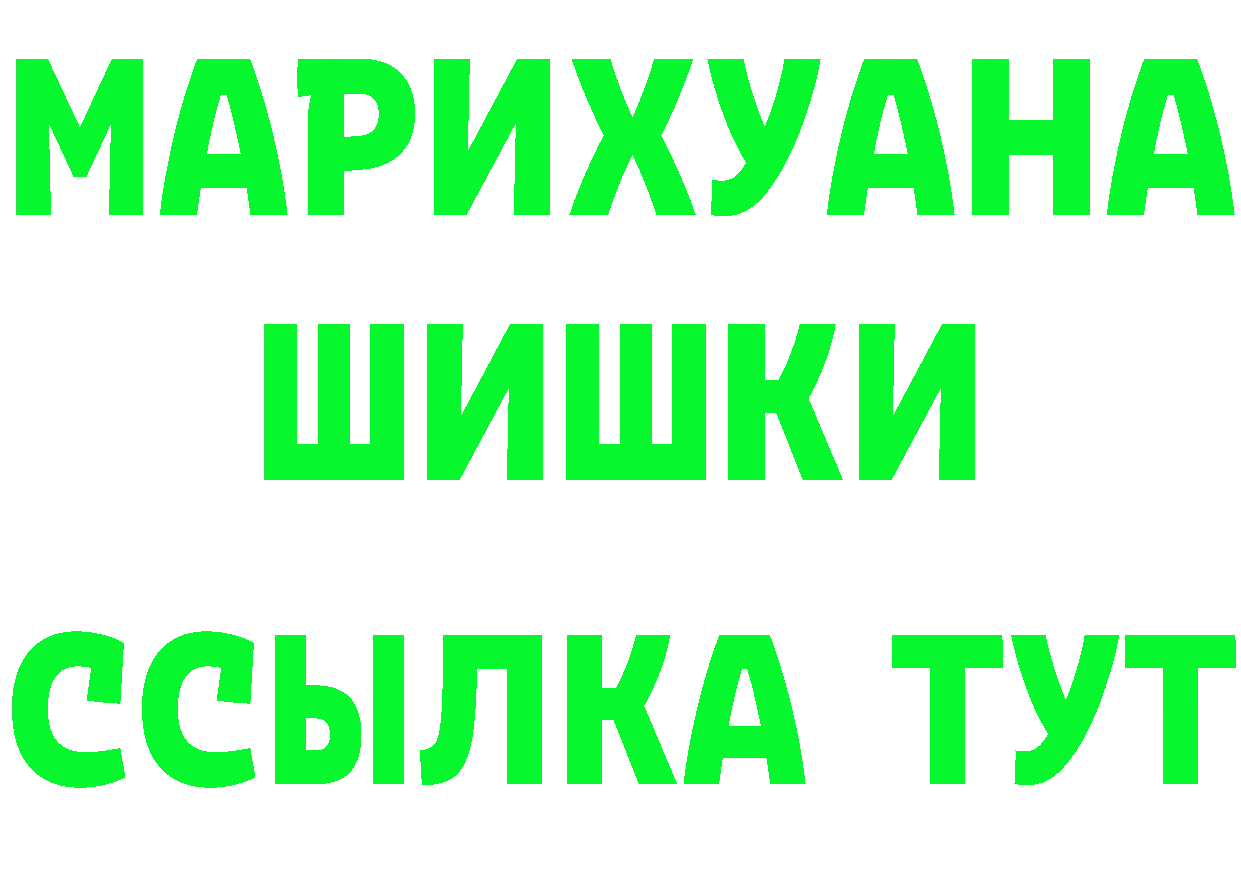 МАРИХУАНА
ШИШКИ
ССЫЛКА ТУТ